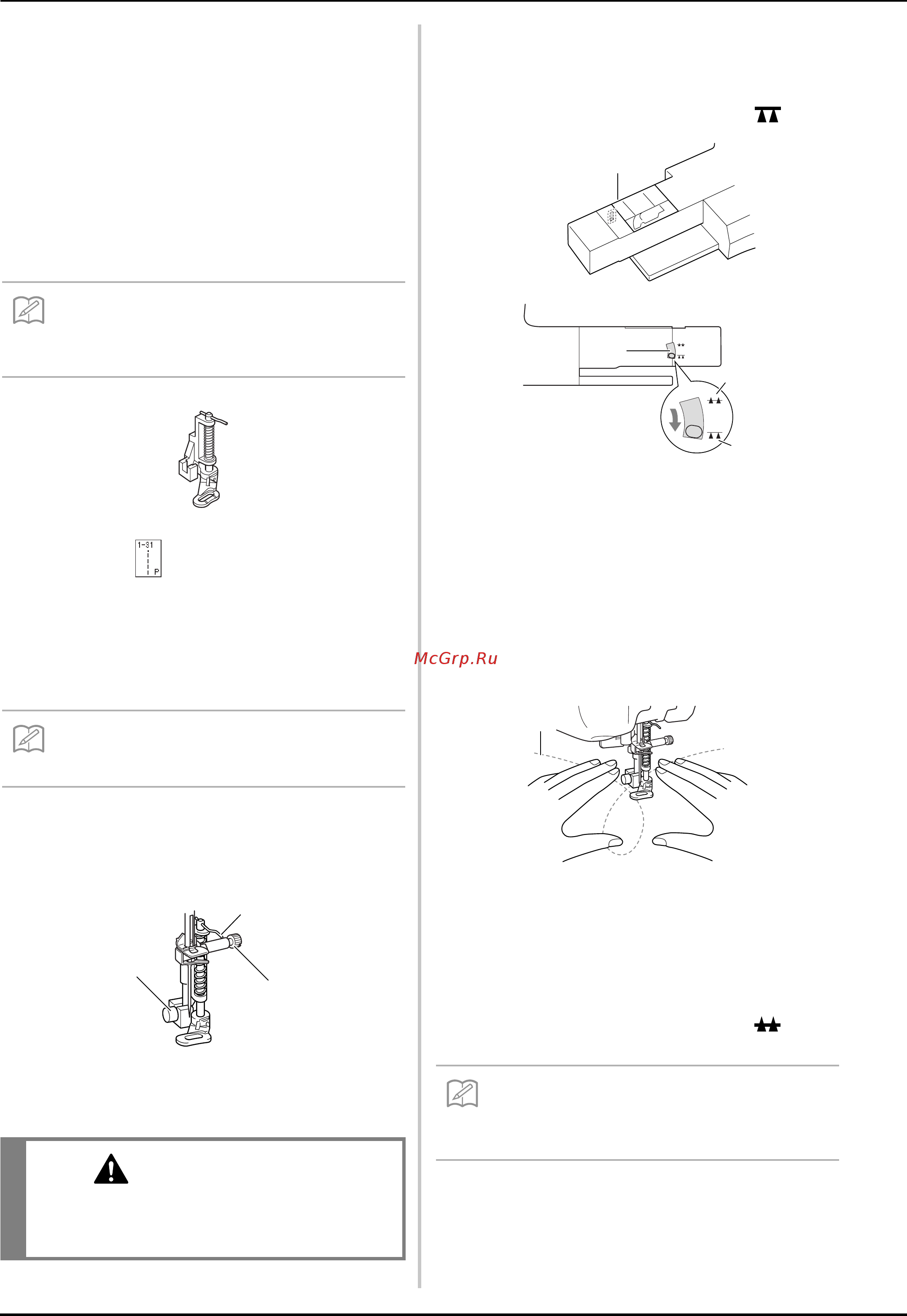 1-31
P

McGrp.Ru